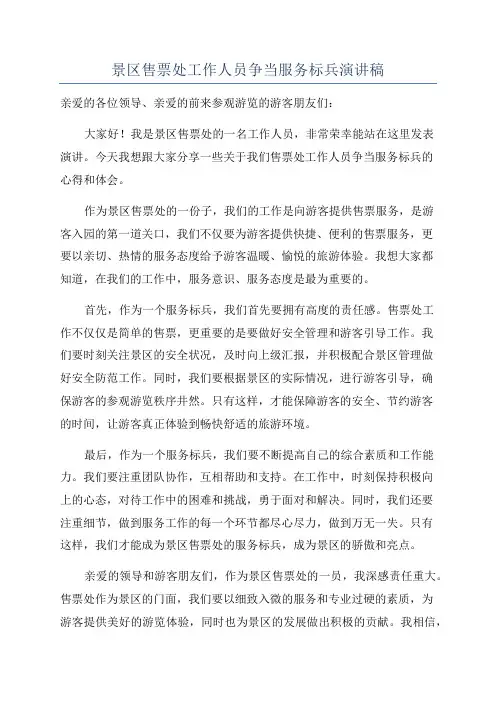 景区售票处工作人员争当服务标兵演讲稿

亲爱的各位领导、亲爱的前来参观游览的游客朋友们：

大家好！我是景区售票处的一名工作人员，非常荣幸能站在这里发表演讲。今天我想跟大家分享一些关于我们售票处工作人员争当服务标兵的心得和体会。

作为景区售票处的一份子，我们的工作是向游客提供售票服务，是游客入园的第一道关口，我们不仅要为游客提供快捷、便利的售票服务，更要以亲切、热情的服务态度给予游客温暖、愉悦的旅游体验。我想大家都知道，在我们的工作中，服务意识、服务态度是最为重要的。

首先，作为一个服务标兵，我们首先要拥有高度的责任感。售票处工作不仅仅是简单的售票，更重要的是要做好安全管理和游客引导工作。我们要时刻关注景区的安全状况，及时向上级汇报，并积极配合景区管理做好安全防范工作。同时，我们要根据景区的实际情况，进行游客引导，确保游客的参观游览秩序井然。只有这样，才能保障游客的安全、节约游客的时间，让游客真正体验到畅快舒适的旅游环境。

最后，作为一个服务标兵，我们要不断提高自己的综合素质和工作能力。我们要注重团队协作，互相帮助和支持。在工作中，时刻保持积极向上的心态，对待工作中的困难和挑战，勇于面对和解决。同时，我们还要注重细节，做到服务工作的每一个环节都尽心尽力，做到万无一失。只有这样，我们才能成为景区售票处的服务标兵，成为景区的骄傲和亮点。

亲爱的领导和游客朋友们，作为景区售票处的一员，我深感责任重大。售票处作为景区的门面，我们要以细致入微的服务和专业过硬的素质，为游客提供美好的游览体验，同时也为景区的发展做出积极的贡献。我相信，